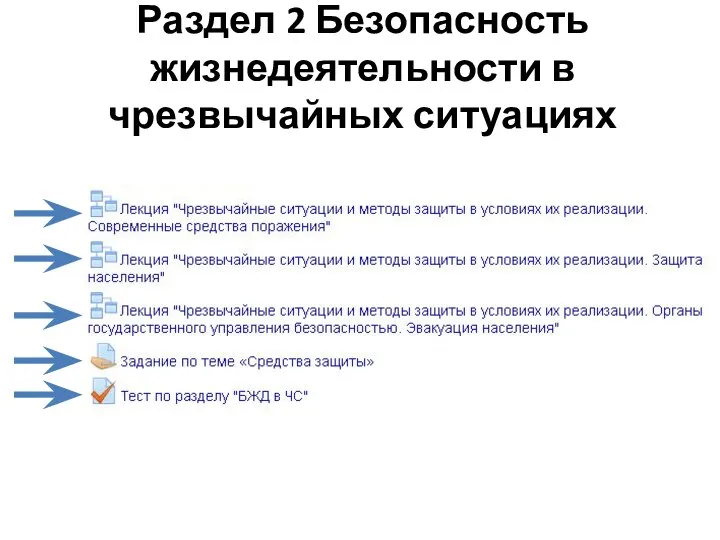 Раздел 2 Безопасность жизнедеятельности в чрезвычайных ситуациях

Лекция "Чрезвычайные ситуации и методы защиты в условиях их реализации. Современные средства поражения"

Лекция "Чрезвычайные ситуации и методы защиты в условиях их реализации. Защита населения"

Лекция "Чрезвычайные ситуации и методы защиты в условиях их реализации. Органы государственного управления безопасностью. Эвакуация населения"

Задание по теме «Средства защиты»

Тест по разделу "БЖД в ЧС"